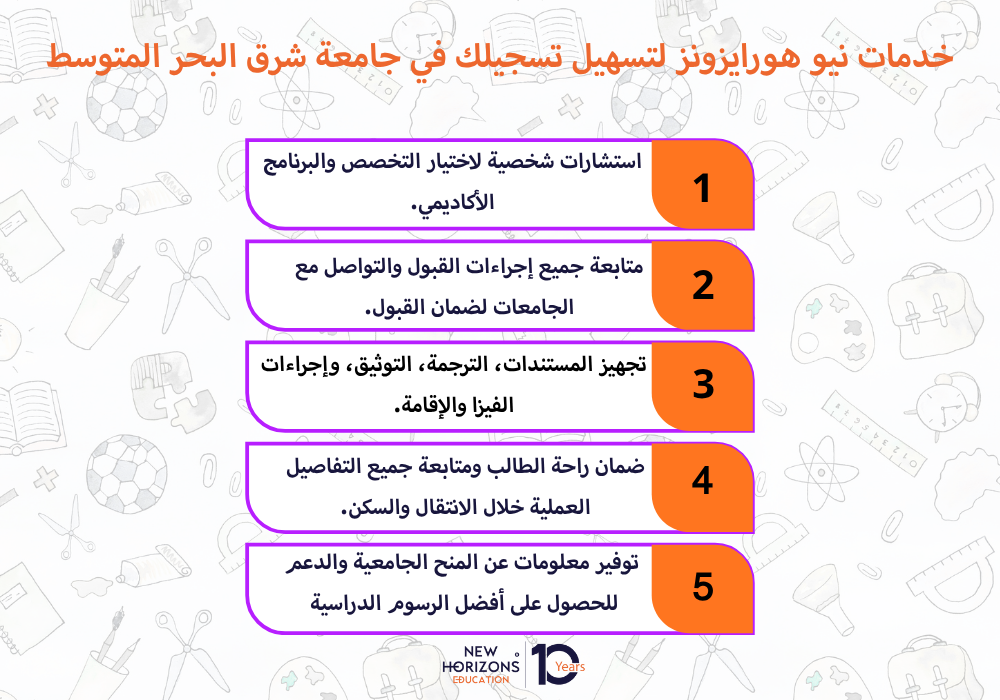 خدمات نيو هورايزونز لتسهيل تسجيلك في جامعة شرق البحر المتوسط

1
استشارات شخصية لاختيار التخصص والبرنامج الأكاديمي.

2
متابعة جميع إجراءات القبول والتواصل مع الجامعات لضمان القبول.

3
تجهيز المستندات، الترجمة، التوثيق، وإجراءات الفيزا والإقامة.

4
ضمان راحة الطالب ومتابعة جميع التفاصيل العملية خلال الانتقال والسكن.

5
توفير معلومات عن المنح الجامعية والدعم للحصول على أفضل الرسوم الدراسية

NEW HORIZONS EDUCATION
10 Years